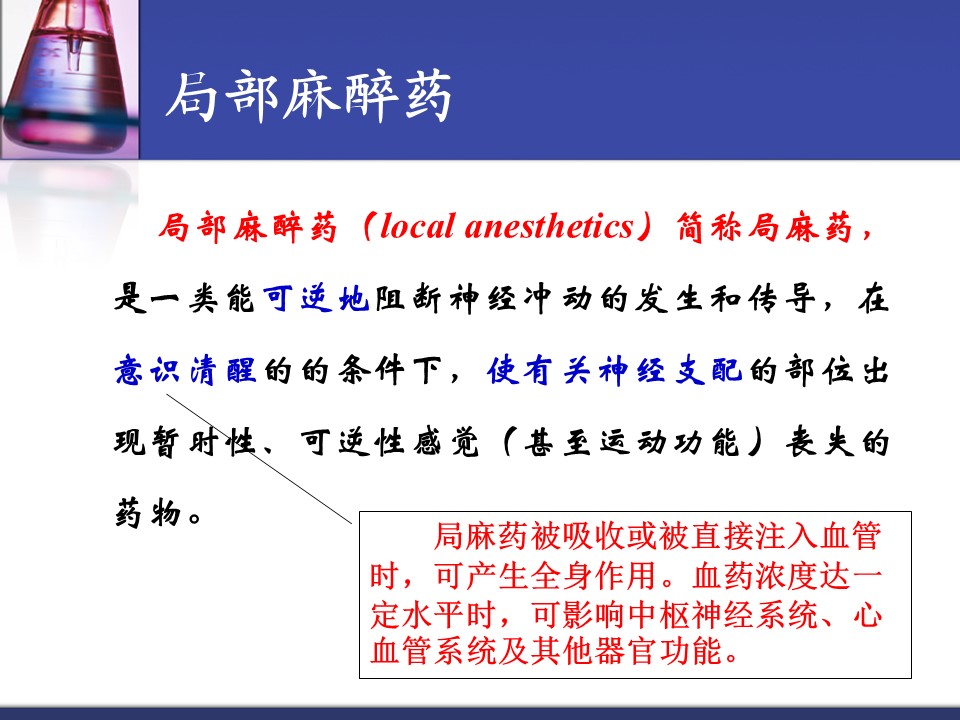 局部麻醉药

局部麻醉药（local anesthetics）简称局麻药，是一类能可逆地阻断神经冲动的发生和传导，在意识清醒的的条件下，使有关神经支配的部位出现暂时性、可逆性感觉（甚至运动功能）丧失的药物。

局麻药被吸收或被直接注入血管时，可产生全身作用。血药浓度达一定水平时，可影响中枢神经系统、心血管系统及其他器官功能。